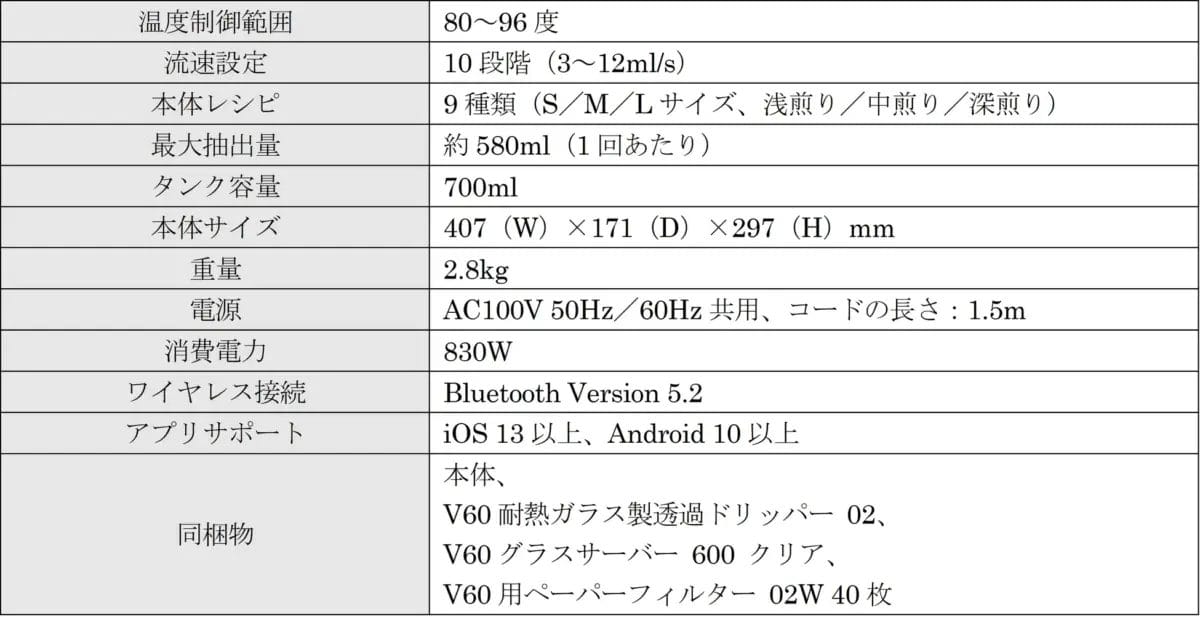 | 温度制御範囲 | 80～96度 |
|---|---|
| 流速設定 | 10段階（3～12ml/s） |
| 本体レシピ | 9種類（S／M／Lサイズ、浅煎り／中煎り／深煎り） |
| 最大抽出量 | 約580ml（1回あたり） |
| タンク容量 | 700ml |
| 本体サイズ | 407（W）×171（D）×297（H）mm |
| 重量 | 2.8kg |
| 電源 | AC100V 50Hz／60Hz共用、コードの長さ：1.5m |
| 消費電力 | 830W |
| ワイヤレス接続 | Bluetooth Version 5.2 |
| アプリサポート | iOS 13以上、Android 10以上 |
| 同梱物 | 本体、 V60耐熱ガラス製透過ドリッパー 02、 V60グラスサーバー 600 クリア、 V60用ペーパーフィルター 02W 40枚 |